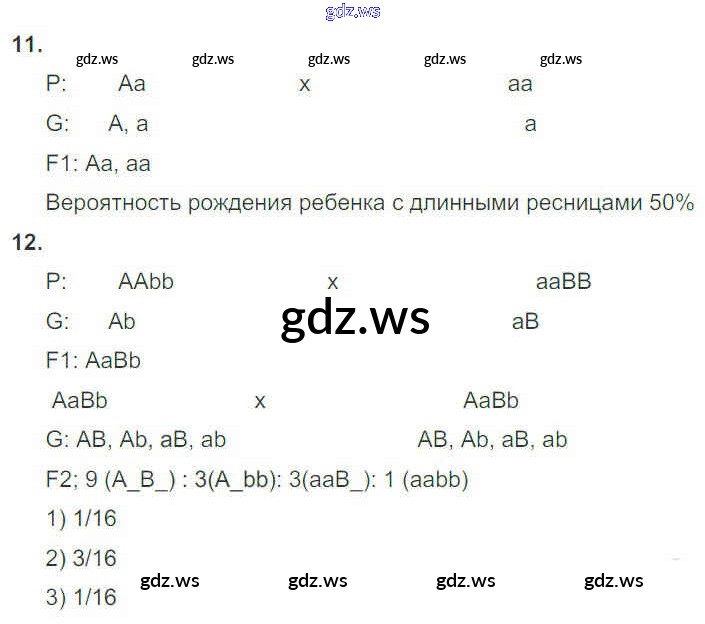 11.

P: Aa x aa

G: A, a a

F1: Aa, aa

Вероятность рождения ребенка с длинными ресницами 50%

12.

P: AAbb x aaBB

G: Ab aB

F1: AaBb

AaBb x AaBb

G: AB, Ab, aB, ab AB, Ab, aB, ab

F2; 9 (A_B_) : 3(A_bb): 3(aaB_): 1 (aabb)

1) 1/16

2) 3/16

3) 1/16

gdz.ws